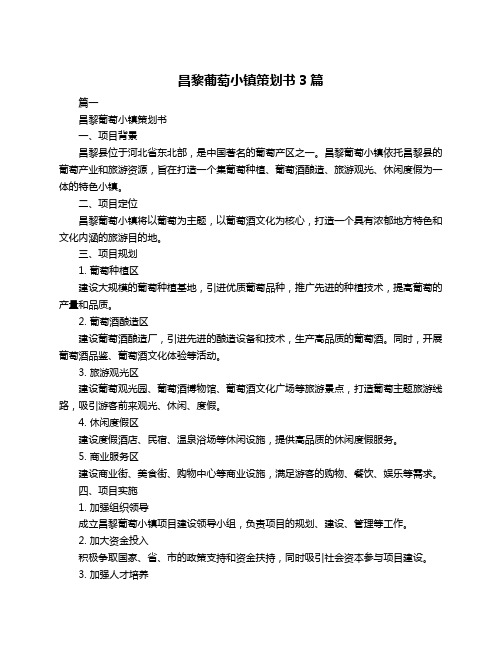 昌黎葡萄小镇策划书 3 篇

篇一

昌黎葡萄小镇策划书

一、项目背景

昌黎县位于河北省东北部，是中国著名的葡萄产区之一。昌黎葡萄小镇依托昌黎县的葡萄产业和旅游资源，旨在打造一个集葡萄种植、葡萄酒酿造、旅游观光、休闲度假为一体的特色小镇。

二、项目定位

昌黎葡萄小镇将以葡萄为主题，以葡萄酒文化为核心，打造一个具有浓郁地方特色和文化内涵的旅游目的地。

三、项目规划

1. 葡萄种植区

建设大规模的葡萄种植基地，引进优质葡萄品种，推广先进的种植技术，提高葡萄的产量和品质。

2. 葡萄酒酿造区

建设葡萄酒酿造厂，引进先进的酿造设备和技术，生产高品质的葡萄酒。同时，开展葡萄酒品鉴、葡萄酒文化体验等活动。

3. 旅游观光区

建设葡萄观光园、葡萄酒博物馆、葡萄酒文化广场等旅游景点，打造葡萄主题旅游线路，吸引游客前来观光、休闲、度假。

4. 休闲度假区

建设度假酒店、民宿、温泉浴场等休闲设施，提供高品质的休闲度假服务。

5. 商业服务区

建设商业街、美食街、购物中心等商业设施，满足游客的购物、餐饮、娱乐等需求。

四、项目实施

1. 加强组织领导

成立昌黎葡萄小镇项目建设领导小组，负责项目的规划、建设、管理等工作。

2. 加大资金投入

积极争取国家、省、市的政策支持和资金扶持，同时吸引社会资本参与项目建设。

3. 加强人才培养